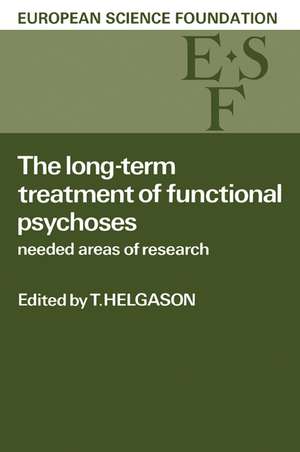 EUROPEAN SCIENCE FOUNDATION

E·S
F

The long-term treatment of functional psychoses
needed areas of research

Edited by T. HELGASON